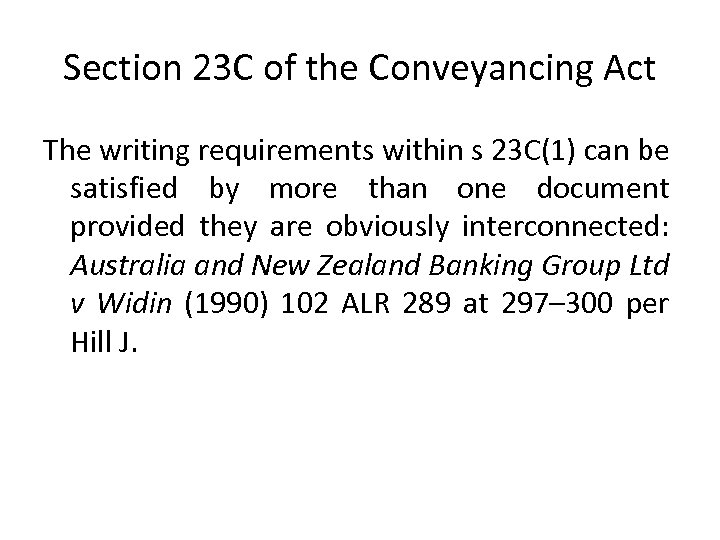 Section 23C of the Conveyancing Act

The writing requirements within s 23C(1) can be satisfied by more than one document provided they are obviously interconnected: Australia and New Zealand Banking Group Ltd v Widin (1990) 102 ALR 289 at 297–300 per Hill J.